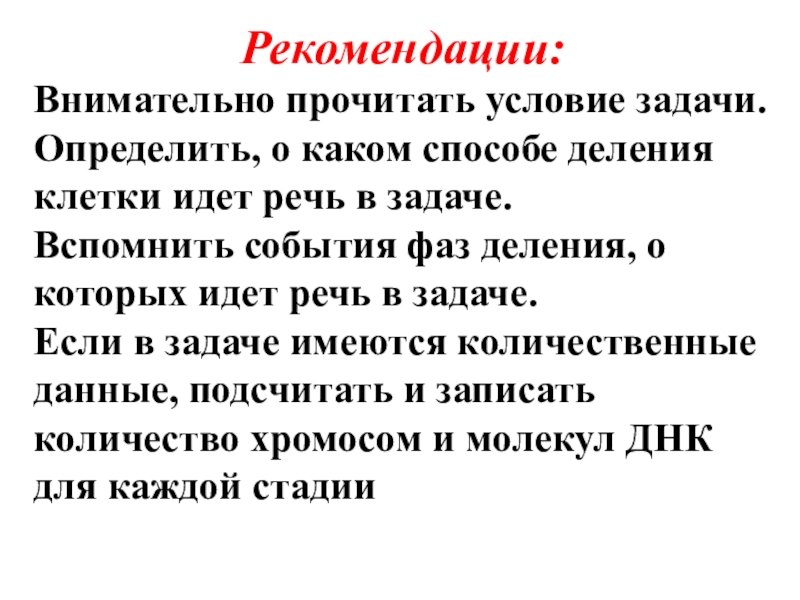 Рекомендации:

Внимательно прочитать условие задачи.

Определить, о каком способе деления клетки идет речь в задаче.

Вспомнить события фаз деления, о которых идет речь в задаче.

Если в задаче имеются количественные данные, подсчитать и записать количество хромосом и молекул ДНК для каждой стадии